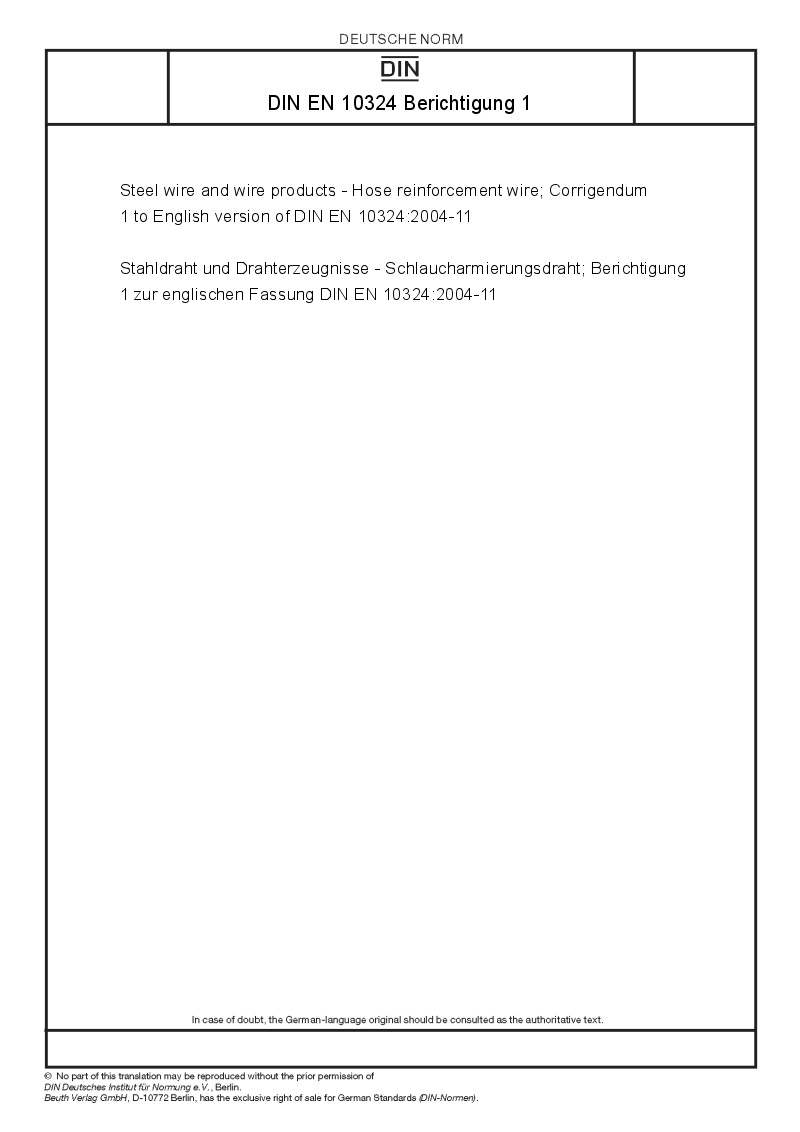 DEUTSCHE NORM

DIN

DIN EN 10324 Berichtigung 1

Steel wire and wire products - Hose reinforcement wire; Corrigendum 1 to English version of DIN EN 10324:2004-11

Stahldraht und Drahterzeugnisse - Schlaucharmierungsdraht; Berichtigung 1 zur englischen Fassung DIN EN 10324:2004-11

In case of doubt, the German-language original should be consulted as the authoritative text.

© No part of this translation may be reproduced without the prior permission of DIN Deutsches Institut für Normung e.V., Berlin.
Beuth Verlag GmbH, D-10772 Berlin, has the exclusive right of sale for German Standards (DIN-Normen).